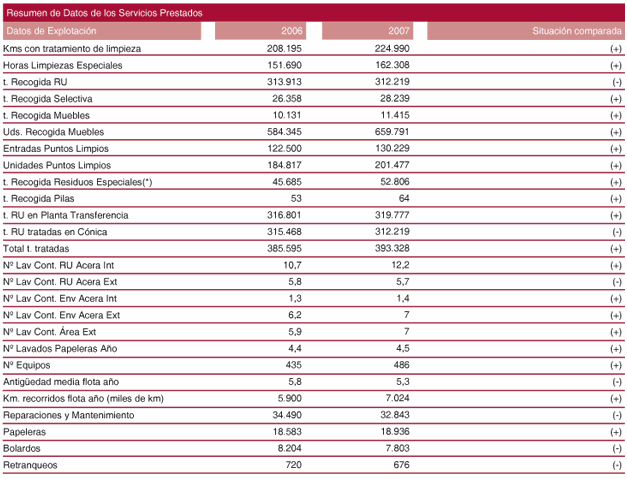 Resumen de Datos de los Servicios Prestados

| Datos de Explotación | 2006 | 2007 | Situación comparada |
|---|---|---|---|
| Kms con tratamiento de limpieza | 208.195 | 224.990 | (+) |
| Horas Limpiezas Especiales | 151.690 | 162.308 | (+) |
| t. Recogida RU | 313.913 | 312.219 | (-) |
| t. Recogida Selectiva | 26.358 | 28.239 | (+) |
| t. Recogida Muebles | 10.131 | 11.415 | (+) |
| Uds. Recogida Muebles | 584.345 | 659.791 | (+) |
| Entradas Puntos Limpios | 122.500 | 130.229 | (+) |
| Unidades Puntos Limpios | 184.817 | 201.477 | (+) |
| t. Recogida Residuos Especiales(*) | 45.685 | 52.806 | (+) |
| t. Recogida Pilas | 53 | 64 | (+) |
| t. RU en Planta Transferencia | 316.801 | 319.777 | (+) |
| t. RU tratadas en Cónica | 315.468 | 312.219 | (-) |
| Total t. tratadas | 385.595 | 393.328 | (+) |
| Nº Lav Cont. RU Acera Int | 10,7 | 12,2 | (+) |
| Nº Lav Cont. RU Acera Ext | 5,8 | 5,7 | (-) |
| Nº Lav Cont. Env Acera Int | 1,3 | 1,4 | (+) |
| Nº Lav Cont. Env Acera Ext | 6,2 | 7 | (+) |
| Nº Lav Cont. Área Ext | 5,9 | 7 | (+) |
| Nº Lavados Papeleras Año | 4,4 | 4,5 | (+) |
| Nº Equipos | 435 | 486 | (+) |
| Antigüedad media flota año | 5,8 | 5,3 | (-) |
| Km. recorridos flota año (miles de km) | 5.900 | 7.024 | (+) |
| Reparaciones y Mantenimiento | 34.490 | 32.843 | (-) |
| Papeleras | 18.583 | 18.936 | (+) |
| Bolardos | 8.204 | 7.803 | (-) |
| Retranqueos | 720 | 676 | (-) |